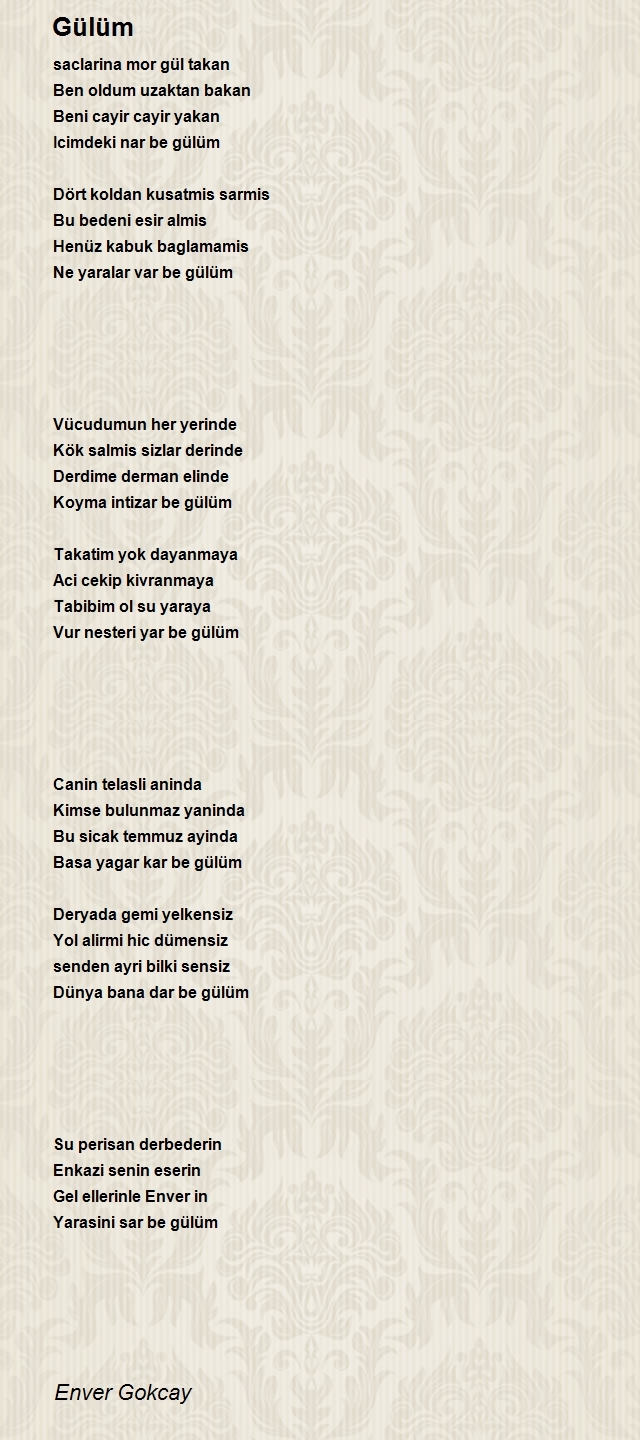 Gülüm

saclarina mor gül takan
Ben oldum uzaktan bakan
Beni cayir cayir yakan
Icimdeki nar be gülüm

Dört koldan kusatmis sarmis
Bu bedeni esir almis
Henüz kabuk baglamamis
Ne yaralar var be gülüm

Vücudumun her yerinde
Kök salmis sizlar derinde
Derdime derman elinde
Koyma intizar be gülüm

Takatim yok dayanmaya
Aci cekip kivranmaya
Tabibim ol su yaraya
Vur nesteri yar be gülüm

Canin telasli aninda
Kimse bulunmaz yaninda
Bu sicak temmuz ayinda
Basa yagar kar be gülüm

Deryada gemi yelkensiz
Yol alirmi hic dümensiz
senden ayri bilki sensiz
Dünya bana dar be gülüm

Su perisan derbederin
Enkazi senin eserin
Gel ellerinle Enver in
Yarasini sar be gülüm

Enver Gokcay